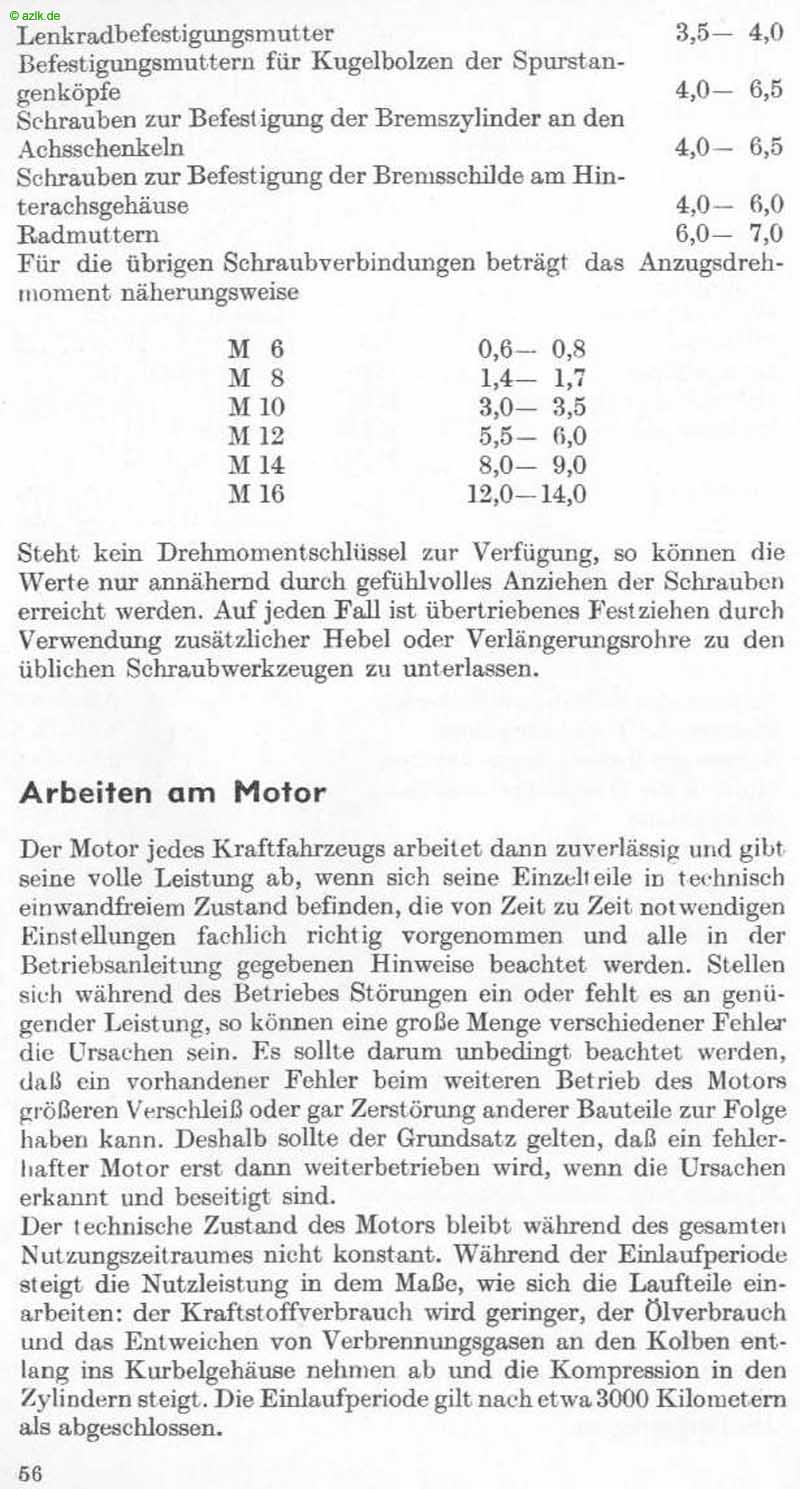 © azlk.de

| | |
|---|---|
| Lenkradbefestigungsmutter | 3,5— 4,0 |
| Befestigungsmuttern für Kugelbolzen der Spurstangenköpfe | 4,0— 6,5 |
| Schrauben zur Befestigung der Bremszylinder an den Achsschenkeln | 4,0— 6,5 |
| Schrauben zur Befestigung der Bremsschilde am Hinterachsgehäuse | 4,0— 6,0 |
| Radmuttern | 6,0— 7,0 |

Für die übrigen Schraubverbindungen beträgt das Anzugsdrehmoment näherungsweise

| | |
|---|---|
| M 6 | 0,6— 0,8 |
| M 8 | 1,4— 1,7 |
| M 10 | 3,0— 3,5 |
| M 12 | 5,5— 6,0 |
| M 14 | 8,0— 9,0 |
| M 16 | 12,0—14,0 |

Steht kein Drehmomentschlüssel zur Verfügung, so können die Werte nur annähernd durch gefühlvolles Anziehen der Schrauben erreicht werden. Auf jeden Fall ist übertriebenes Festziehen durch Verwendung zusätzlicher Hebel oder Verlängerungsrohre zu den üblichen Schraubwerkzeugen zu unterlassen.

Arbeiten am Motor

Der Motor jedes Kraftfahrzeugs arbeitet dann zuverlässig und gibt seine volle Leistung ab, wenn sich seine Einzelteile in technisch einwandfreiem Zustand befinden, die von Zeit zu Zeit notwendigen Einstellungen fachlich richtig vorgenommen und alle in der Betriebsanleitung gegebenen Hinweise beachtet werden. Stellen sich während des Betriebes Störungen ein oder fehlt es an genügender Leistung, so können eine große Menge verschiedener Fehler die Ursachen sein. Es sollte darum unbedingt beachtet werden, daß ein vorhandener Fehler beim weiteren Betrieb des Motors größeren Verschleiß oder gar Zerstörung anderer Bauteile zur Folge haben kann. Deshalb sollte der Grundsatz gelten, daß ein fehlerhafter Motor erst dann weiterbetrieben wird, wenn die Ursachen erkannt und beseitigt sind.
Der technische Zustand des Motors bleibt während des gesamten Nutzungszeitraumes nicht konstant. Während der Einlaufperiode steigt die Nutzleistung in dem Maße, wie sich die Laufteile einarbeiten: der Kraftstoffverbrauch wird geringer, der Ölverbrauch und das Entweichen von Verbrennungsgasen an den Kolben entlang ins Kurbelgehäuse nehmen ab und die Kompression in den Zylindern steigt. Die Einlaufperiode gilt nach etwa 3000 Kilometern als abgeschlossen.

56